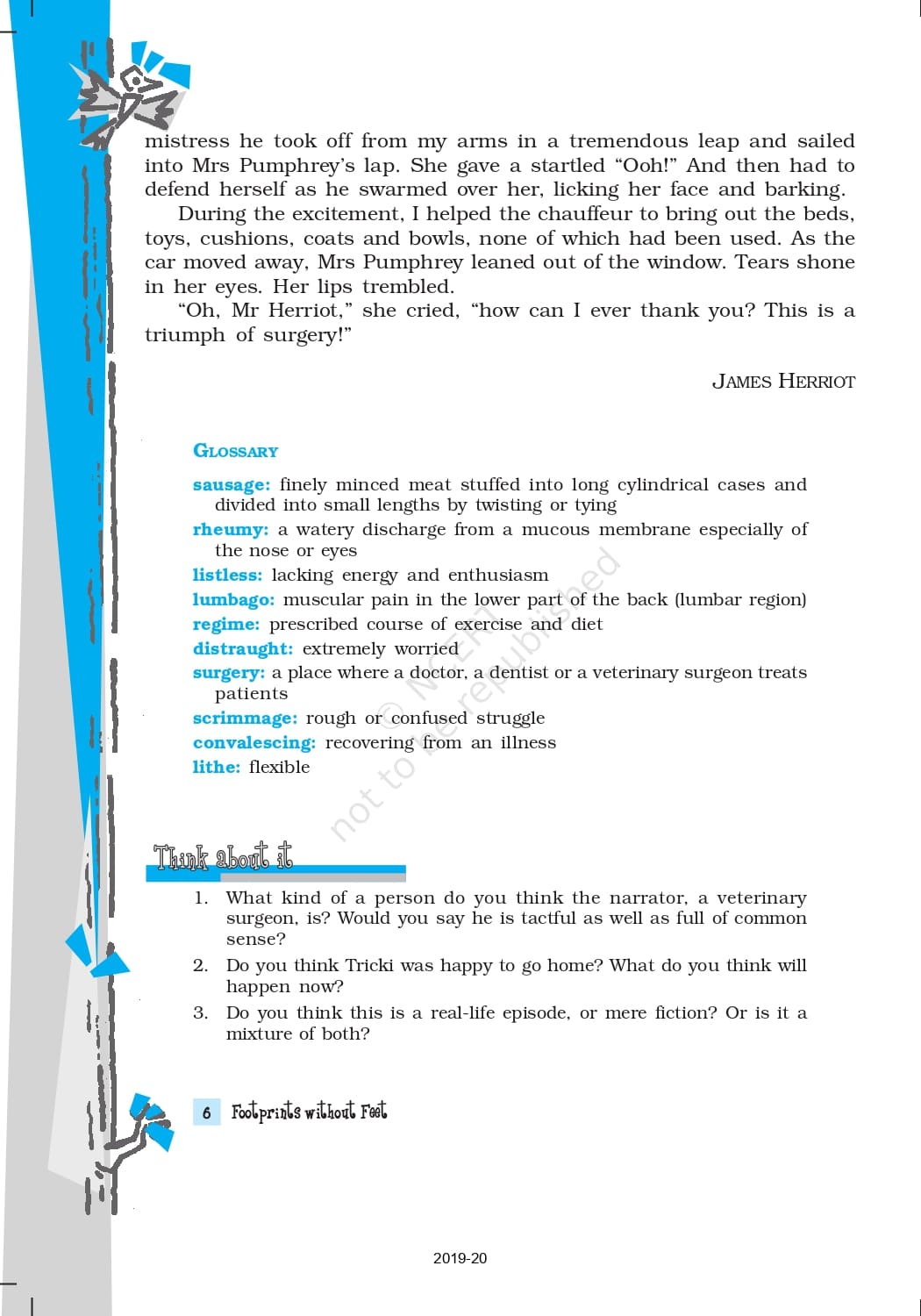 mistress he took off from my arms in a tremendous leap and sailed into Mrs Pumphrey's lap. She gave a startled "Ooh!" And then had to defend herself as he swarmed over her, licking her face and barking.

During the excitement, I helped the chauffeur to bring out the beds, toys, cushions, coats and bowls, none of which had been used. As the car moved away, Mrs Pumphrey leaned out of the window. Tears shone in her eyes. Her lips trembled.

"Oh, Mr Herriot," she cried, "how can I ever thank you? This is a triumph of surgery!"

JAMES HERRIOT

GLOSSARY

sausage: finely minced meat stuffed into long cylindrical cases and divided into small lengths by twisting or tying
rheumy: a watery discharge from a mucous membrane especially of the nose or eyes
listless: lacking energy and enthusiasm
lumbago: muscular pain in the lower part of the back (lumbar region)
regime: prescribed course of exercise and diet
distraught: extremely worried
surgery: a place where a doctor, a dentist or a veterinary surgeon treats patients
scrimmage: rough or confused struggle
convalescing: recovering from an illness
lithe: flexible

© NCERT not to be republished

Think about it

1. What kind of a person do you think the narrator, a veterinary surgeon, is? Would you say he is tactful as well as full of common sense?
2. Do you think Tricki was happy to go home? What do you think will happen now?
3. Do you think this is a real-life episode, or mere fiction? Or is it a mixture of both?

6 Footprints without Feet

2019-20